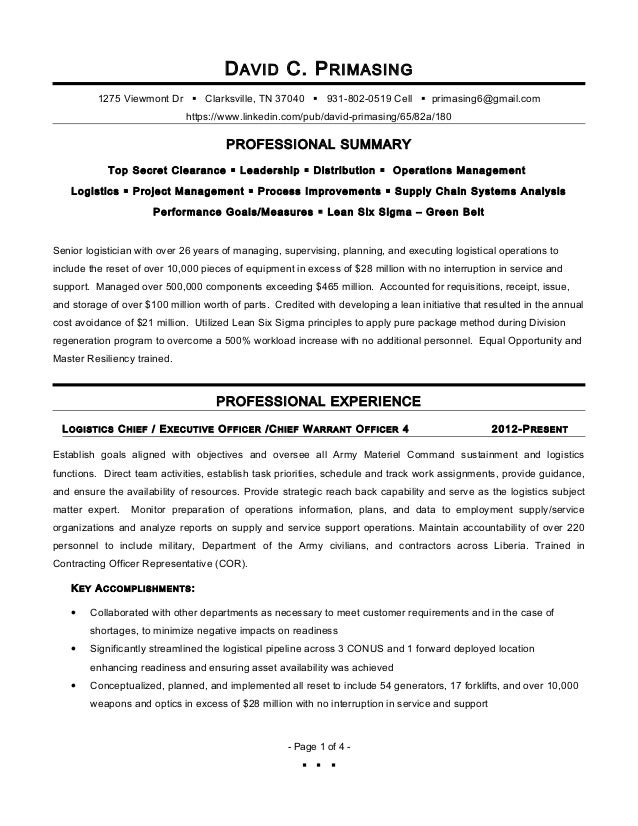 DAVID C. PRIMASING

1275 Viewmont Dr ▪ Clarksville, TN 37040 ▪ 931-802-0519 Cell ▪ primasing6@gmail.com
https://www.linkedin.com/pub/david-primasing/65/82a/180

PROFESSIONAL SUMMARY

Top Secret Clearance ▪ Leadership ▪ Distribution ▪ Operations Management
Logistics ▪ Project Management ▪ Process Improvements ▪ Supply Chain Systems Analysis
Performance Goals/Measures ▪ Lean Six Sigma – Green Belt

Senior logistician with over 26 years of managing, supervising, planning, and executing logistical operations to include the reset of over 10,000 pieces of equipment in excess of $28 million with no interruption in service and support. Managed over 500,000 components exceeding $465 million. Accounted for requisitions, receipt, issue, and storage of over $100 million worth of parts. Credited with developing a lean initiative that resulted in the annual cost avoidance of $21 million. Utilized Lean Six Sigma principles to apply pure package method during Division regeneration program to overcome a 500% workload increase with no additional personnel. Equal Opportunity and Master Resiliency trained.

PROFESSIONAL EXPERIENCE

LOGISTICS CHIEF / EXECUTIVE OFFICER /CHIEF WARRANT OFFICER 4 2012-PRESENT

Establish goals aligned with objectives and oversee all Army Materiel Command sustainment and logistics functions. Direct team activities, establish task priorities, schedule and track work assignments, provide guidance, and ensure the availability of resources. Provide strategic reach back capability and serve as the logistics subject matter expert. Monitor preparation of operations information, plans, and data to employment supply/service organizations and analyze reports on supply and service support operations. Maintain accountability of over 220 personnel to include military, Department of the Army civilians, and contractors across Liberia. Trained in Contracting Officer Representative (COR).

KEY ACCOMPLISHMENTS:

• Collaborated with other departments as necessary to meet customer requirements and in the case of shortages, to minimize negative impacts on readiness
• Significantly streamlined the logistical pipeline across 3 CONUS and 1 forward deployed location enhancing readiness and ensuring asset availability was achieved
• Conceptualized, planned, and implemented all reset to include 54 generators, 17 forklifts, and over 10,000 weapons and optics in excess of $28 million with no interruption in service and support

- Page 1 of 4 -
▪ ▪ ▪